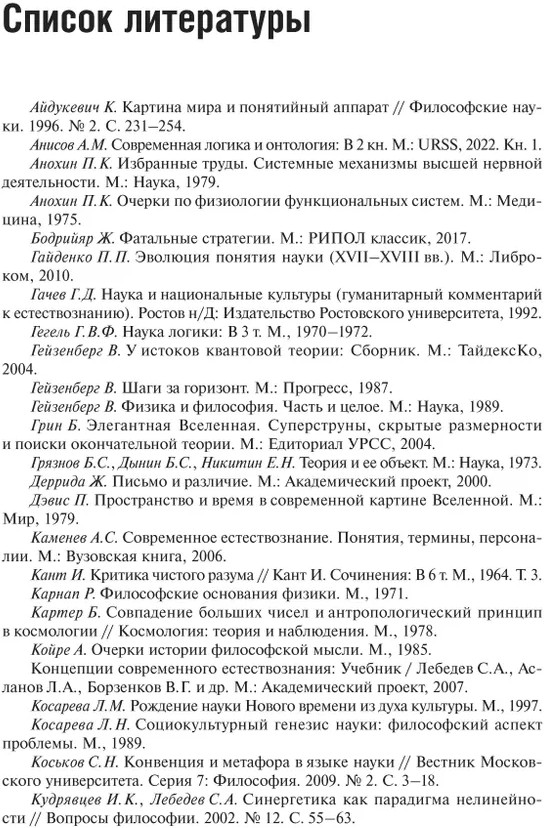 Список литературы

Айдукевич К. Картина мира и понятийный аппарат // Философские науки. 1996. № 2. С. 231–254.

Анисов А.М. Современная логика и онтология: В 2 кн. М.: URSS, 2022. Кн. 1.

Анохин П.К. Избранные труды. Системные механизмы высшей нервной деятельности. М.: Наука, 1979.

Анохин П.К. Очерки по физиологии функциональных систем. М.: Медицина, 1975.

Бодрийяр Ж. Фатальные стратегии. М.: РИПОЛ классик, 2017.

Гайденко П.П. Эволюция понятия науки (XVII–XVIII вв.). М.: Либроком, 2010.

Гачев Г.Д. Наука и национальные культуры (гуманитарный комментарий к естествознанию). Ростов н/Д: Издательство Ростовского университета, 1992.

Гегель Г.В.Ф. Наука логики: В 3 т. М., 1970–1972.

Гейзенберг В. У истоков квантовой теории: Сборник. М.: ТайдексКо, 2004.

Гейзенберг В. Шаги за горизонт. М.: Прогресс, 1987.

Гейзенберг В. Физика и философия. Часть и целое. М.: Наука, 1989.

Грин Б. Элегантная Вселенная. Суперструны, скрытые размерности и поиски окончательной теории. М.: Едиториал УРСС, 2004.

Грязнов Б.С., Дынин Б.С., Никитин Е.Н. Теория и ее объект. М.: Наука, 1973.

Деррида Ж. Письмо и различие. М.: Академический проект, 2000.

Дэвис П. Пространство и время в современной картине Вселенной. М.: Мир, 1979.

Каменев А.С. Современное естествознание. Понятия, термины, персоналии. М.: Вузовская книга, 2006.

Кант И. Критика чистого разума // Кант И. Сочинения: В 6 т. М., 1964. Т. 3.

Карнап Р. Философские основания физики. М., 1971.

Картер Б. Совпадение больших чисел и антропологический принцип в космологии // Космология: теория и наблюдения. М., 1978.

Койре А. Очерки истории философской мысли. М., 1985.

Концепции современного естествознания: Учебник / Лебедев С.А., Асланов Л.А., Борзенков В.Г. и др. М.: Академический проект, 2007.

Косарева Л.М. Рождение науки Нового времени из духа культуры. М., 1997.

Косарева Л.Н. Социокультурный генезис науки: философский аспект проблемы. М., 1989.

Коськов С.Н. Конвенция и метафора в языке науки // Вестник Московского университета. Серия 7: Философия. 2009. № 2. С. 3–18.

Кудрявцев И.К., Лебедев С.А. Синергетика как парадигма нелинейности // Вопросы философии. 2002. № 12. С. 55–63.